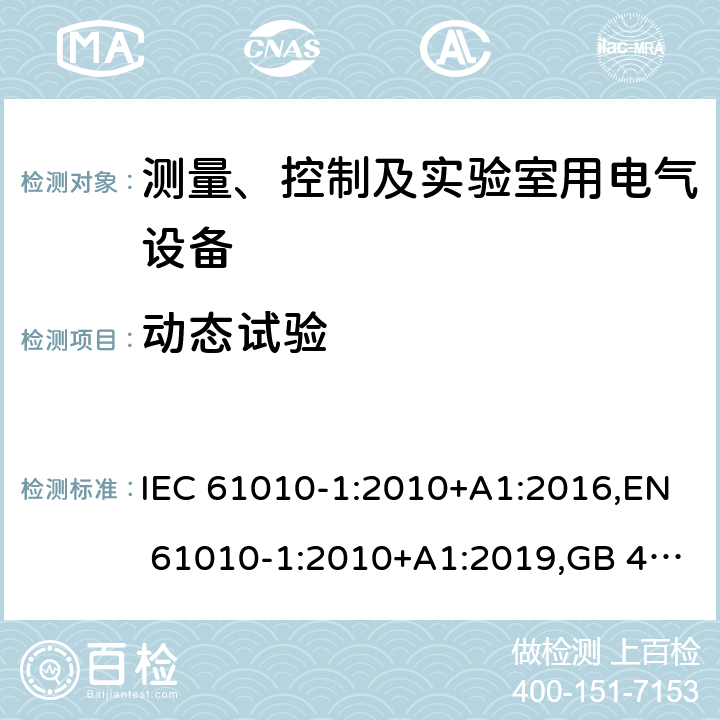 MA CNAS ilac-MRA

检测对象： 测量、控制及实验室用电气设备

检测项目： 动态试验

检测标准： IEC 61010-1:2010+A1:2016,EN 61010-1:2010+A1:2019,GB 4…

百检 Baijiantest.com

做检测 上百检
400-151-7153